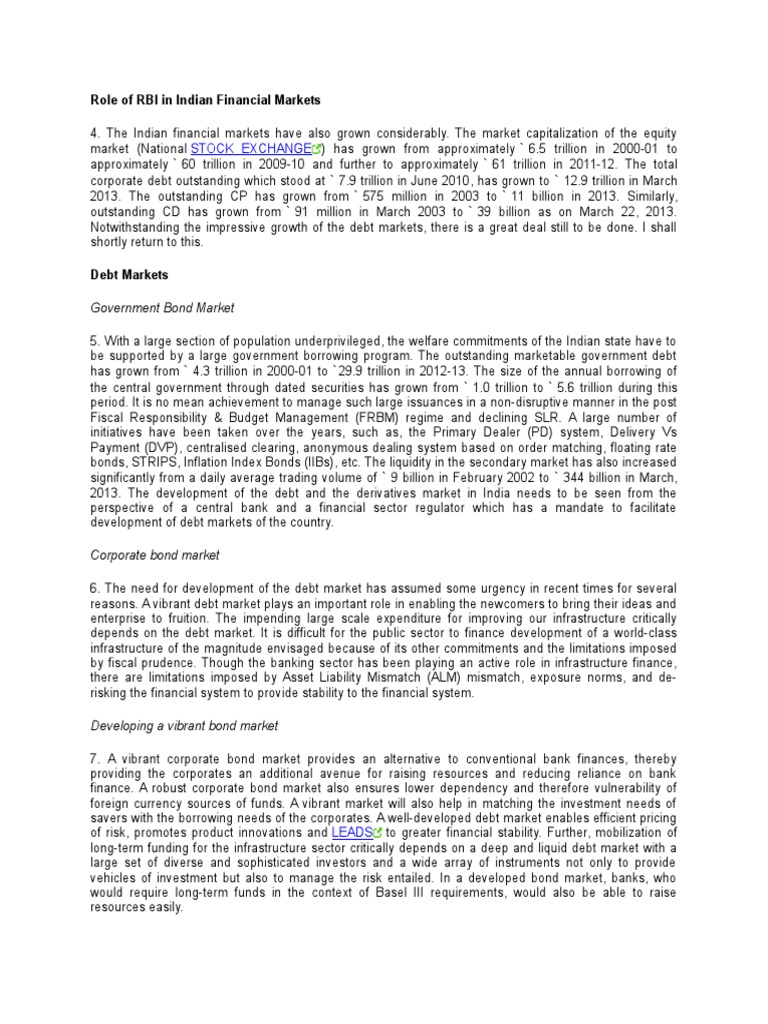 Role of RBI in Indian Financial Markets

4. The Indian financial markets have also grown considerably. The market capitalization of the equity market (National STOCK EXCHANGE) has grown from approximately ` 6.5 trillion in 2000-01 to approximately ` 60 trillion in 2009-10 and further to approximately ` 61 trillion in 2011-12. The total corporate debt outstanding which stood at ` 7.9 trillion in June 2010, has grown to ` 12.9 trillion in March 2013. The outstanding CP has grown from ` 575 million in 2003 to ` 11 billion in 2013. Similarly, outstanding CD has grown from ` 91 million in March 2003 to ` 39 billion as on March 22, 2013. Notwithstanding the impressive growth of the debt markets, there is a great deal still to be done. I shall shortly return to this.

Debt Markets

Government Bond Market

5. With a large section of population underprivileged, the welfare commitments of the Indian state have to be supported by a large government borrowing program. The outstanding marketable government debt has grown from ` 4.3 trillion in 2000-01 to `29.9 trillion in 2012-13. The size of the annual borrowing of the central government through dated securities has grown from ` 1.0 trillion to ` 5.6 trillion during this period. It is no mean achievement to manage such large issuances in a non-disruptive manner in the post Fiscal Responsibility & Budget Management (FRBM) regime and declining SLR. A large number of initiatives have been taken over the years, such as, the Primary Dealer (PD) system, Delivery Vs Payment (DVP), centralised clearing, anonymous dealing system based on order matching, floating rate bonds, STRIPS, Inflation Index Bonds (IIBs), etc. The liquidity in the secondary market has also increased significantly from a daily average trading volume of ` 9 billion in February 2002 to ` 344 billion in March, 2013. The development of the debt and the derivatives market in India needs to be seen from the perspective of a central bank and a financial sector regulator which has a mandate to facilitate development of debt markets of the country.

Corporate bond market

6. The need for development of the debt market has assumed some urgency in recent times for several reasons. A vibrant debt market plays an important role in enabling the newcomers to bring their ideas and enterprise to fruition. The impending large scale expenditure for improving our infrastructure critically depends on the debt market. It is difficult for the public sector to finance development of a world-class infrastructure of the magnitude envisaged because of its other commitments and the limitations imposed by fiscal prudence. Though the banking sector has been playing an active role in infrastructure finance, there are limitations imposed by Asset Liability Mismatch (ALM) mismatch, exposure norms, and de-risking the financial system to provide stability to the financial system.

Developing a vibrant bond market

7. A vibrant corporate bond market provides an alternative to conventional bank finances, thereby providing the corporates an additional avenue for raising resources and reducing reliance on bank finance. A robust corporate bond market also ensures lower dependency and therefore vulnerability of foreign currency sources of funds. A vibrant market will also help in matching the investment needs of savers with the borrowing needs of the corporates. A well-developed debt market enables efficient pricing of risk, promotes product innovations and LEADS to greater financial stability. Further, mobilization of long-term funding for the infrastructure sector critically depends on a deep and liquid debt market with a large set of diverse and sophisticated investors and a wide array of instruments not only to provide vehicles of investment but also to manage the risk entailed. In a developed bond market, banks, who would require long-term funds in the context of Basel III requirements, would also be able to raise resources easily.